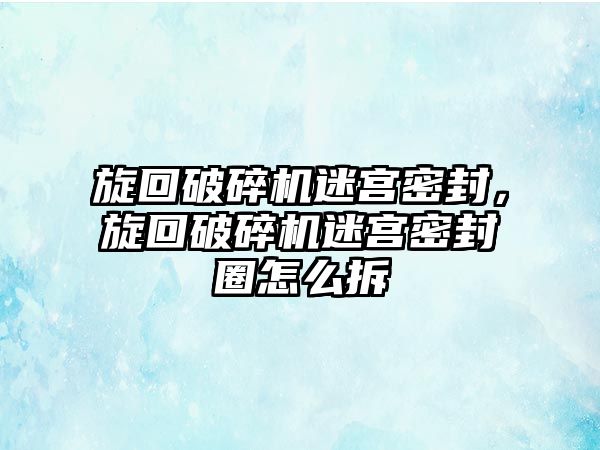 旋回破碎机迷宫密封，旋回破碎机迷宫密封圈怎么拆